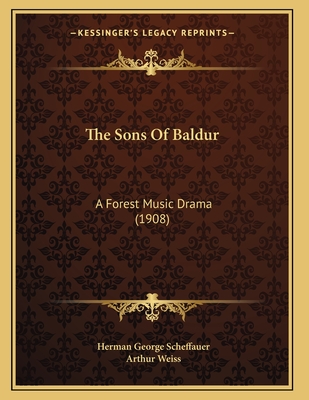 —KESSINGER'S LEGACY REPRINTS—

The Sons Of Baldur

A Forest Music Drama
(1908)

Herman George Scheffauer
Arthur Weiss